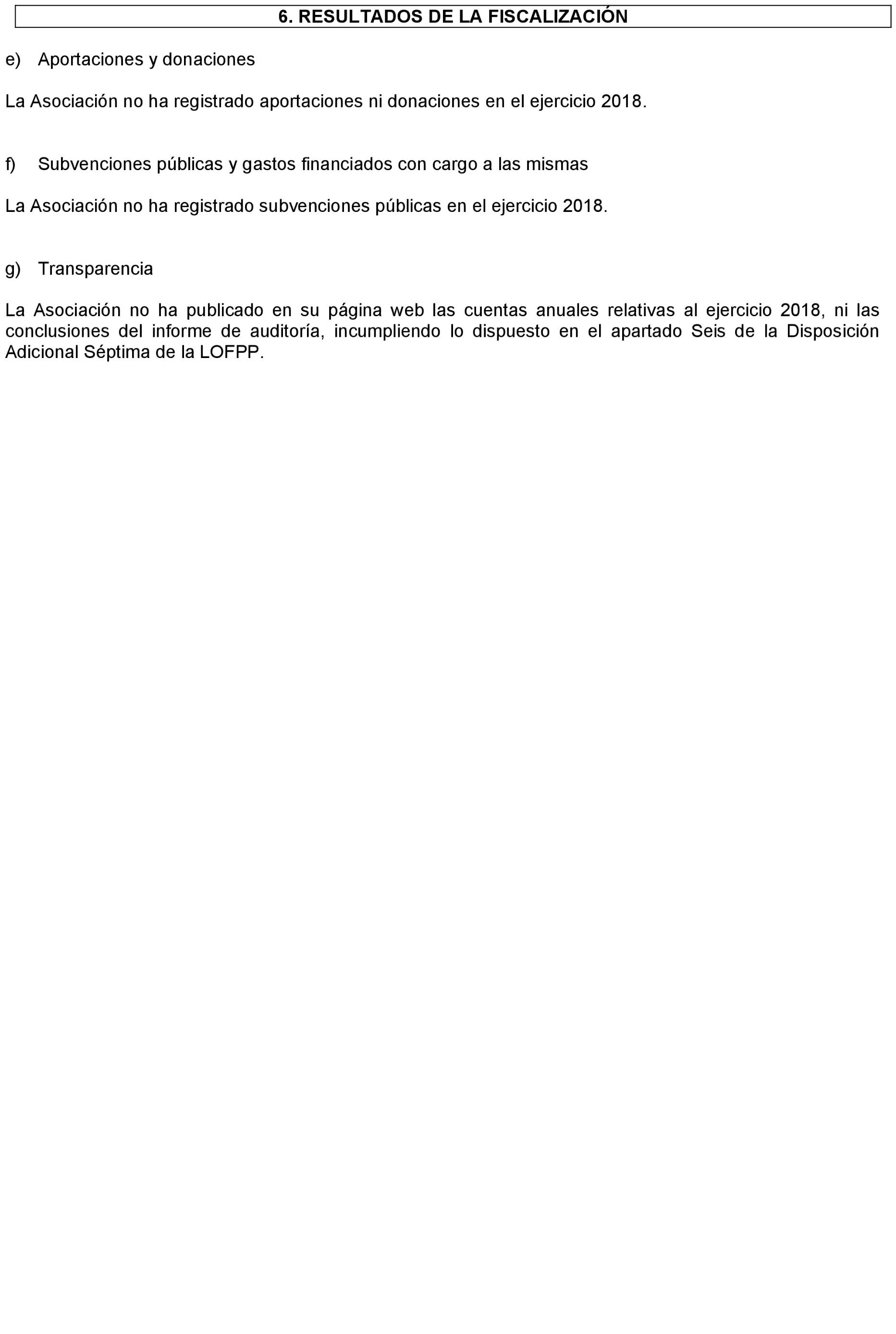 6. RESULTADOS DE LA FISCALIZACIÓN

e) Aportaciones y donaciones

La Asociación no ha registrado aportaciones ni donaciones en el ejercicio 2018.

f) Subvenciones públicas y gastos financiados con cargo a las mismas

La Asociación no ha registrado subvenciones públicas en el ejercicio 2018.

g) Transparencia

La Asociación no ha publicado en su página web las cuentas anuales relativas al ejercicio 2018, ni las conclusiones del informe de auditoría, incumpliendo lo dispuesto en el apartado Seis de la Disposición Adicional Séptima de la LOFPP.